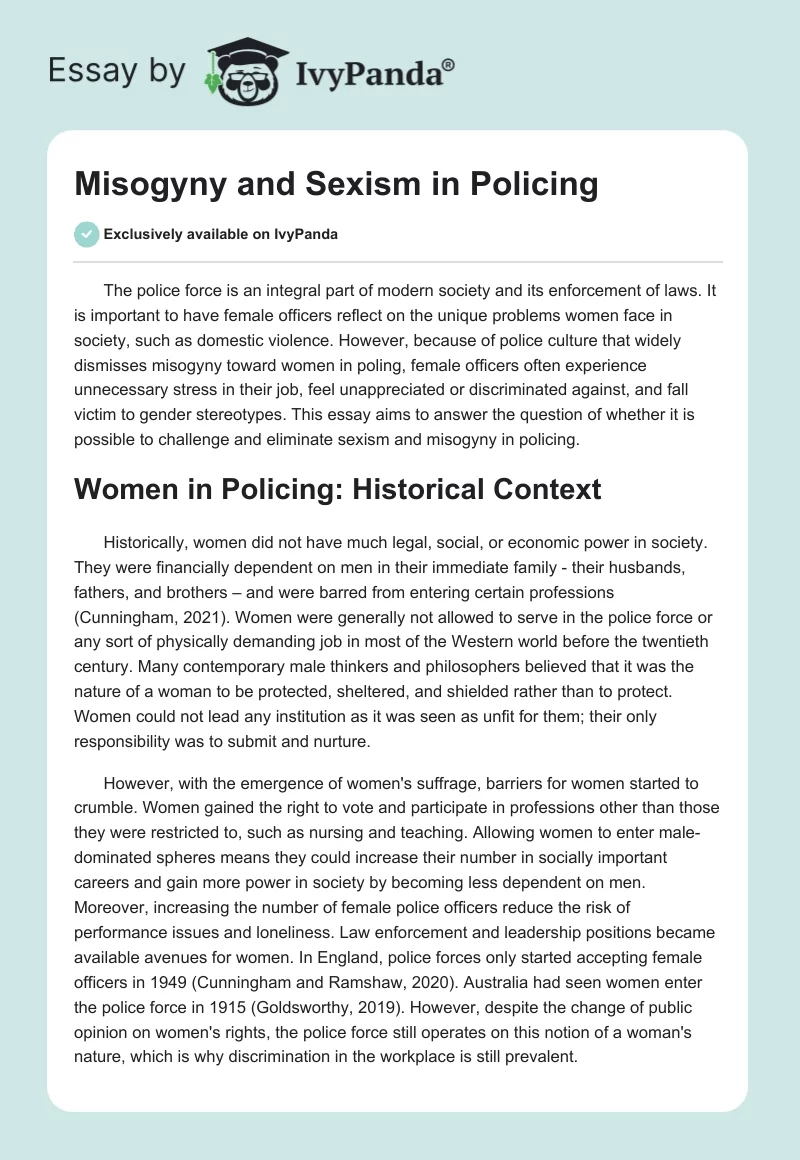 Essay by IvyPanda®

Misogyny and Sexism in Policing

Exclusively available on IvyPanda

The police force is an integral part of modern society and its enforcement of laws. It is important to have female officers reflect on the unique problems women face in society, such as domestic violence. However, because of police culture that widely dismisses misogyny toward women in poling, female officers often experience unnecessary stress in their job, feel unappreciated or discriminated against, and fall victim to gender stereotypes. This essay aims to answer the question of whether it is possible to challenge and eliminate sexism and misogyny in policing.

Women in Policing: Historical Context

Historically, women did not have much legal, social, or economic power in society. They were financially dependent on men in their immediate family - their husbands, fathers, and brothers – and were barred from entering certain professions (Cunningham, 2021). Women were generally not allowed to serve in the police force or any sort of physically demanding job in most of the Western world before the twentieth century. Many contemporary male thinkers and philosophers believed that it was the nature of a woman to be protected, sheltered, and shielded rather than to protect. Women could not lead any institution as it was seen as unfit for them; their only responsibility was to submit and nurture.

However, with the emergence of women's suffrage, barriers for women started to crumble. Women gained the right to vote and participate in professions other than those they were restricted to, such as nursing and teaching. Allowing women to enter male-dominated spheres means they could increase their number in socially important careers and gain more power in society by becoming less dependent on men. Moreover, increasing the number of female police officers reduce the risk of performance issues and loneliness. Law enforcement and leadership positions became available avenues for women. In England, police forces only started accepting female officers in 1949 (Cunningham and Ramshaw, 2020). Australia had seen women enter the police force in 1915 (Goldsworthy, 2019). However, despite the change of public opinion on women's rights, the police force still operates on this notion of a woman's nature, which is why discrimination in the workplace is still prevalent.